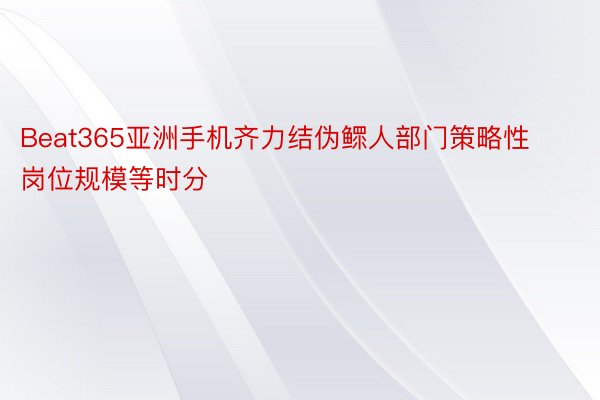 Beat365亚洲手机齐力结伪鳏人部门策略性岗位规模等时分